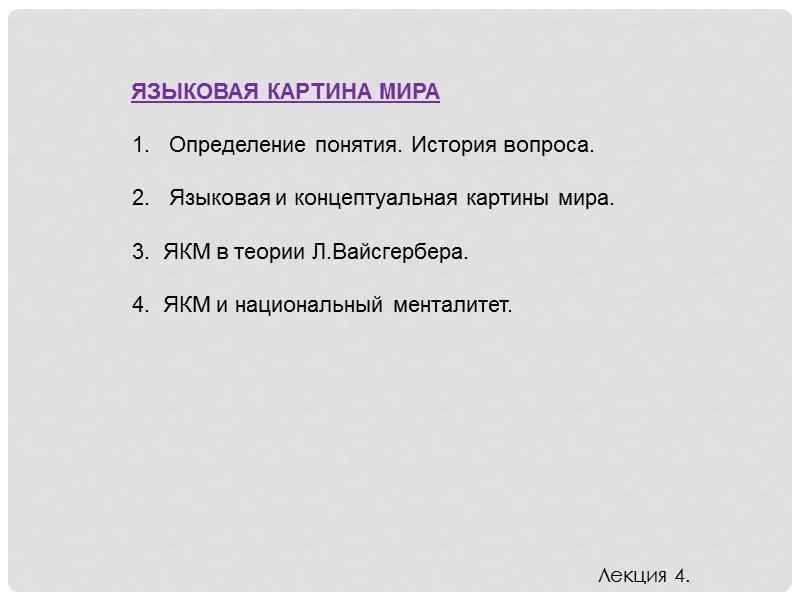 ЯЗЫКОВАЯ КАРТИНА МИРА

1. Определение понятия. История вопроса.

2. Языковая и концептуальная картины мира.

3. ЯКМ в теории Л.Вайсгербера.

4. ЯКМ и национальный менталитет.

Лекция 4.